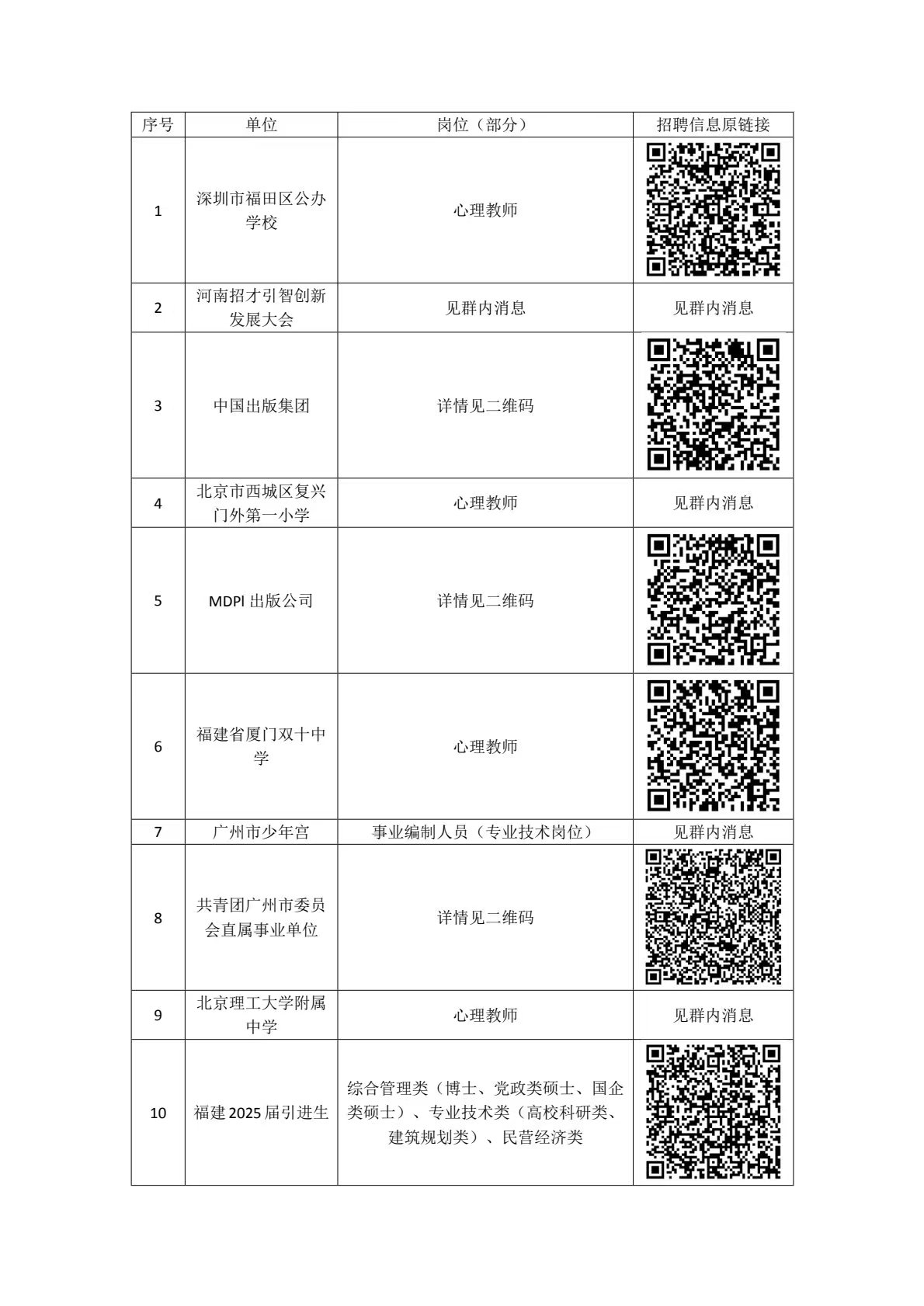 | 序号 | 单位 | 岗位（部分） | 招聘信息原链接 |
|---|---|---|---|
| 1 | 深圳市福田区公办学校 | 心理教师 | |
| 2 | 河南招才引智创新发展大会 | 见群内消息 | 见群内消息 |
| 3 | 中国出版集团 | 详情见二维码 | |
| 4 | 北京市西城区复兴门外第一小学 | 心理教师 | 见群内消息 |
| 5 | MDPI 出版公司 | 详情见二维码 | |
| 6 | 福建省厦门双十中学 | 心理教师 | |
| 7 | 广州市少年宫 | 事业编制人员（专业技术岗位） | 见群内消息 |
| 8 | 共青团广州市委员会直属事业单位 | 详情见二维码 | |
| 9 | 北京理工大学附属中学 | 心理教师 | 见群内消息 |
| 10 | 福建 2025 届引进生 | 综合管理类（博士、党政类硕士、国企类硕士）、专业技术类（高校科研类、建筑规划类）、民营经济类 | |